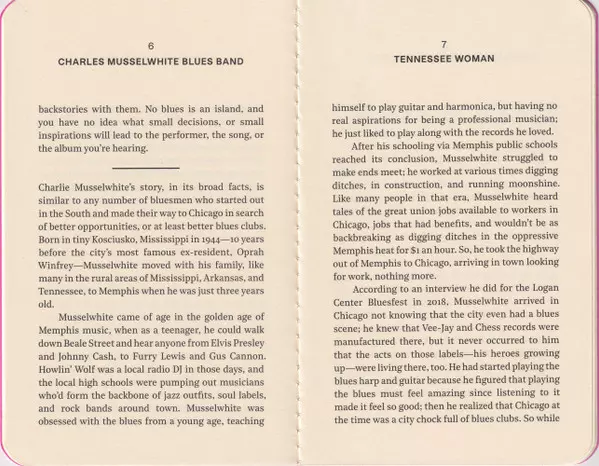 6
CHARLES MUSSELWHITE BLUES BAND

backstories with them. No blues is an island, and you have no idea what small decisions, or small inspirations will lead to the performer, the song, or the album you're hearing.

Charlie Musselwhite's story, in its broad facts, is similar to any number of bluesmen who started out in the South and made their way to Chicago in search of better opportunities, or at least better blues clubs. Born in tiny Kosciusko, Mississippi in 1944—10 years before the city's most famous ex-resident, Oprah Winfrey—Musselwhite moved with his family, like many in the rural areas of Mississippi, Arkansas, and Tennessee, to Memphis when he was just three years old.

Musselwhite came of age in the golden age of Memphis music, when as a teenager, he could walk down Beale Street and hear anyone from Elvis Presley and Johnny Cash, to Furry Lewis and Gus Cannon. Howlin' Wolf was a local radio DJ in those days, and the local high schools were pumping out musicians who'd form the backbone of jazz outfits, soul labels, and rock bands around town. Musselwhite was obsessed with the blues from a young age, teaching

7
TENNESSEE WOMAN

himself to play guitar and harmonica, but having no real aspirations for being a professional musician; he just liked to play along with the records he loved.

After his schooling via Memphis public schools reached its conclusion, Musselwhite struggled to make ends meet; he worked at various times digging ditches, in construction, and running moonshine. Like many people in that era, Musselwhite heard tales of the great union jobs available to workers in Chicago, jobs that had benefits, and wouldn't be as backbreaking as digging ditches in the oppressive Memphis heat for $1 an hour. So, he took the highway out of Memphis to Chicago, arriving in town looking for work, nothing more.

According to an interview he did for the Logan Center Bluesfest in 2018, Musselwhite arrived in Chicago not knowing that the city even had a blues scene; he knew that Vee-Jay and Chess records were manufactured there, but it never occurred to him that the acts on those labels—his heroes growing up—were living there, too. He had started playing the blues harp and guitar because he figured that playing the blues must feel amazing since listening to it made it feel so good; then he realized that Chicago at the time was a city chock full of blues clubs. So while